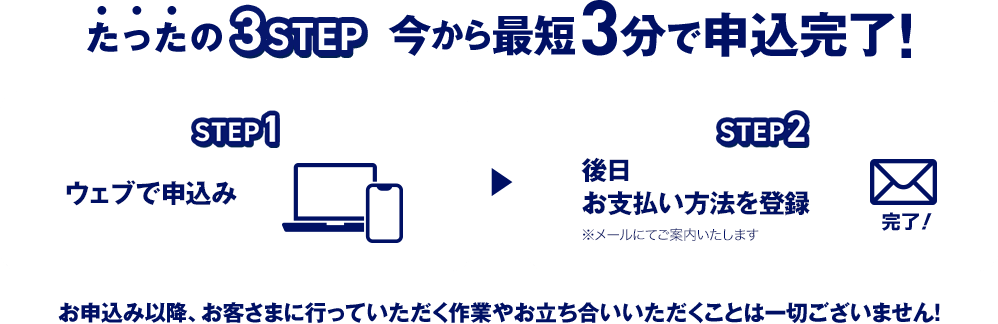 たったの3STEP 今から最短3分で申込完了！

STEP1

ウェブで申込み

STEP2

後日
お支払い方法を登録

※メールにてご案内いたします

完了！

お申込み以降、お客さまに行っていただく作業やお立ち合いいただくことは一切ございません！